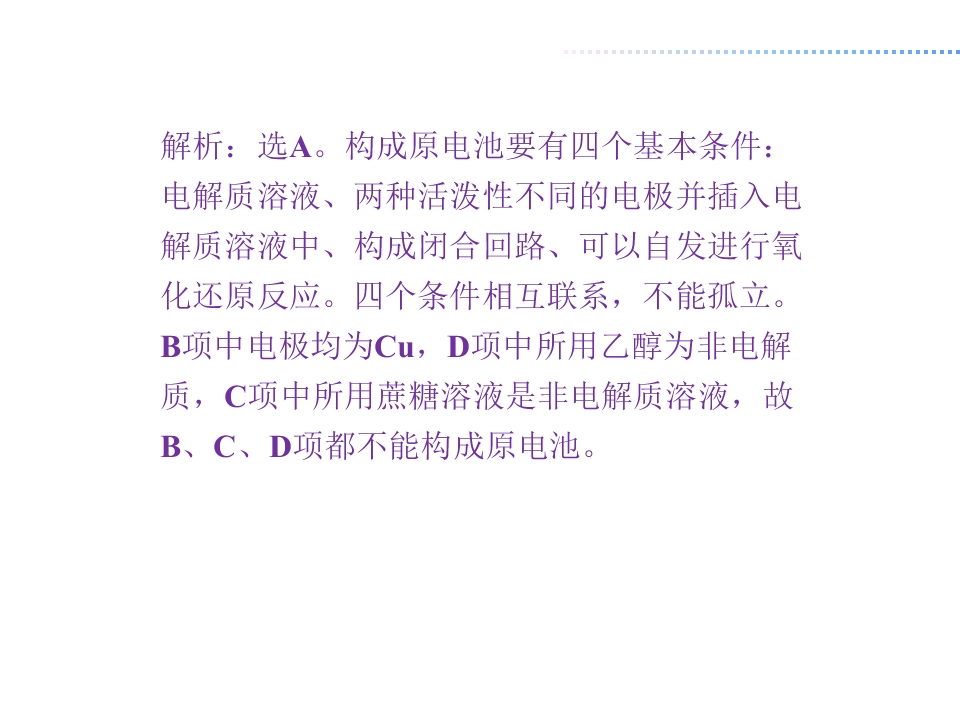 解析：选A。构成原电池要有四个基本条件：电解质溶液、两种活泼性不同的电极并插入电解质溶液中、构成闭合回路、可以自发进行氧化还原反应。四个条件相互联系，不能孤立。B项中电极均为Cu，D项中所用乙醇为非电解质，C项中所用蔗糖溶液是非电解质溶液，故B、C、D项都不能构成原电池。